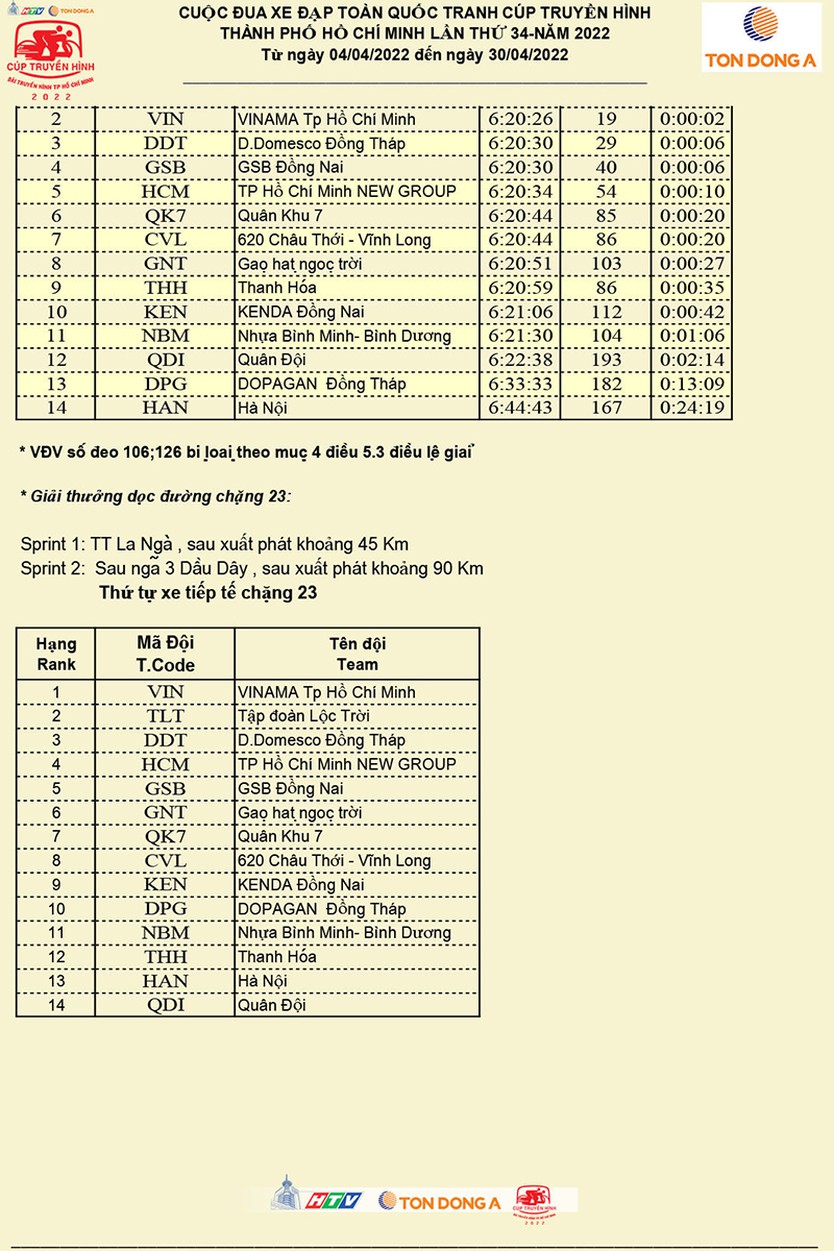 HTV TON DONG A
CÚP TRUYỀN HÌNH
ĐÀI TRUYỀN HÌNH TP HỒ CHÍ MINH
2022

CUỘC ĐUA XE ĐẠP TOÀN QUỐC TRANH CÚP TRUYỀN HÌNH
THÀNH PHỐ HỒ CHÍ MINH LẦN THỨ 34-NĂM 2022
Từ ngày 04/04/2022 đến ngày 30/04/2022

TON DONG A

| 2 | VIN | VINAMA Tp Hồ Chí Minh | 6:20:26 | 19 | 0:00:02 |
|---|---|---|---|---|---|
| 3 | DDT | D.Domesco Đồng Tháp | 6:20:30 | 29 | 0:00:06 |
| 4 | GSB | GSB Đồng Nai | 6:20:30 | 40 | 0:00:06 |
| 5 | HCM | TP Hồ Chí Minh NEW GROUP | 6:20:34 | 54 | 0:00:10 |
| 6 | QK7 | Quân Khu 7 | 6:20:44 | 85 | 0:00:20 |
| 7 | CVL | 620 Châu Thới - Vĩnh Long | 6:20:44 | 86 | 0:00:20 |
| 8 | GNT | Gạo hạt ngọc trời | 6:20:51 | 103 | 0:00:27 |
| 9 | THH | Thanh Hóa | 6:20:59 | 86 | 0:00:35 |
| 10 | KEN | KENDA Đồng Nai | 6:21:06 | 112 | 0:00:42 |
| 11 | NBM | Nhựa Bình Minh- Bình Dương | 6:21:30 | 104 | 0:01:06 |
| 12 | QDI | Quân Đội | 6:22:38 | 193 | 0:02:14 |
| 13 | DPG | DOPAGAN Đồng Tháp | 6:33:33 | 182 | 0:13:09 |
| 14 | HAN | Hà Nội | 6:44:43 | 167 | 0:24:19 |

* VĐV số đeo 106;126 bị loại theo mục 4 điều 5.3 điều lệ giải

* Giải thưởng dọc đường chặng 23:

Sprint 1: TT La Ngà , sau xuất phát khoảng 45 Km
Sprint 2: Sau ngã 3 Dầu Dây , sau xuất phát khoảng 90 Km
Thứ tự xe tiếp tế chặng 23

| Hạng Rank | Mã Đội T.Code | Tên đội Team |
|---|---|---|
| 1 | VIN | VINAMA Tp Hồ Chí Minh |
| 2 | TLT | Tập đoàn Lộc Trời |
| 3 | DDT | D.Domesco Đồng Tháp |
| 4 | HCM | TP Hồ Chí Minh NEW GROUP |
| 5 | GSB | GSB Đồng Nai |
| 6 | GNT | Gạo hạt ngọc trời |
| 7 | QK7 | Quân Khu 7 |
| 8 | CVL | 620 Châu Thới - Vĩnh Long |
| 9 | KEN | KENDA Đồng Nai |
| 10 | DPG | DOPAGAN Đồng Tháp |
| 11 | NBM | Nhựa Bình Minh- Bình Dương |
| 12 | THH | Thanh Hóa |
| 13 | HAN | Hà Nội |
| 14 | QDI | Quân Đội |

HTV TON DONG A CÚP TRUYỀN HÌNH 2022